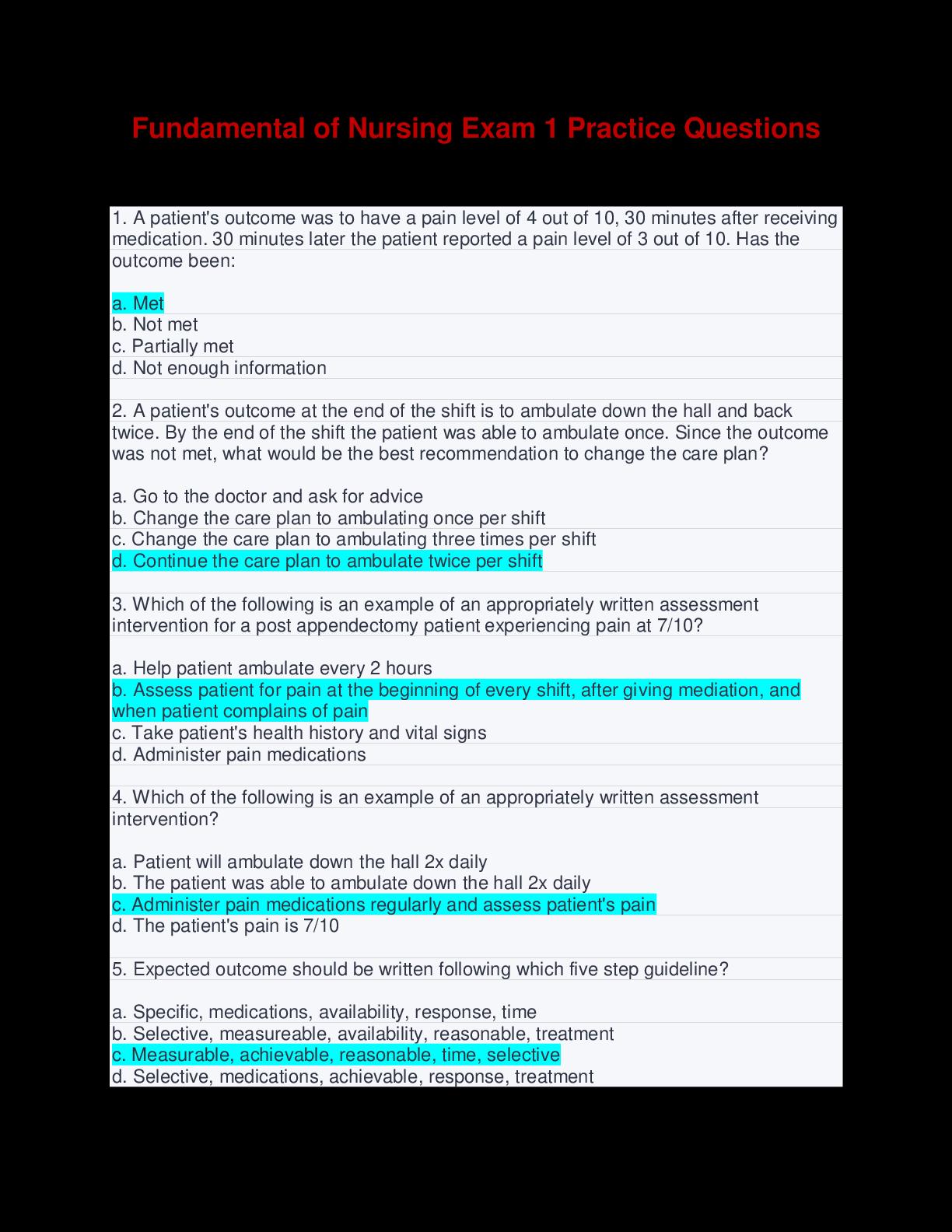 Fundamental of Nursing Exam 1 Practice Questions

1. A patient's outcome was to have a pain level of 4 out of 10, 30 minutes after receiving medication. 30 minutes later the patient reported a pain level of 3 out of 10. Has the outcome been:

a. Met
b. Not met
c. Partially met
d. Not enough information

2. A patient's outcome at the end of the shift is to ambulate down the hall and back twice. By the end of the shift the patient was able to ambulate once. Since the outcome was not met, what would be the best recommendation to change the care plan?

a. Go to the doctor and ask for advice
b. Change the care plan to ambulating once per shift
c. Change the care plan to ambulating three times per shift
d. Continue the care plan to ambulate twice per shift

3. Which of the following is an example of an appropriately written assessment intervention for a post appendectomy patient experiencing pain at 7/10?

a. Help patient ambulate every 2 hours
b. Assess patient for pain at the beginning of every shift, after giving mediation, and when patient complains of pain
c. Take patient's health history and vital signs
d. Administer pain medications

4. Which of the following is an example of an appropriately written assessment intervention?

a. Patient will ambulate down the hall 2x daily
b. The patient was able to ambulate down the hall 2x daily
c. Administer pain medications regularly and assess patient's pain
d. The patient's pain is 7/10

5. Expected outcome should be written following which five step guideline?

a. Specific, medications, availability, response, time
b. Selective, measureable, availability, reasonable, treatment
c. Measurable, achievable, reasonable, time, selective
d. Selective, medications, achievable, response, treatment